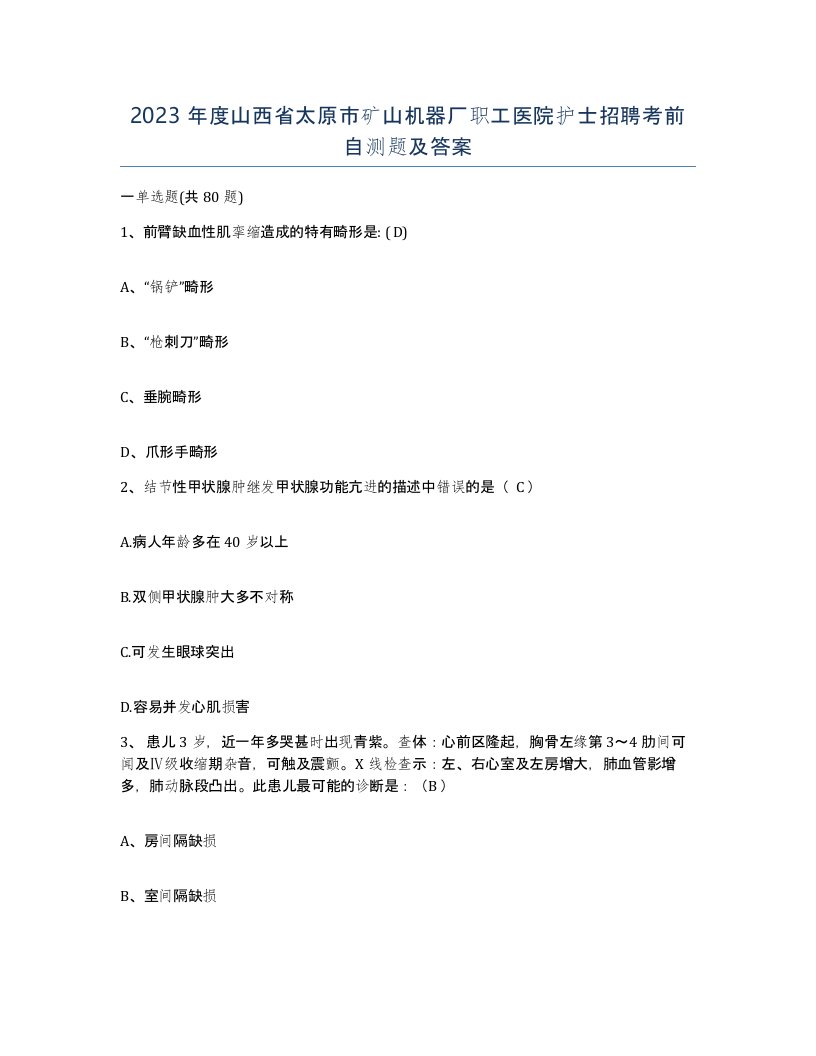 2023 年度山西省太原市矿山机器厂职工医院护士招聘考前自测题及答案

一单选题(共 80 题)

1、前臂缺血性肌挛缩造成的特有畸形是: ( D)

A、“锅铲”畸形

B、“枪刺刀”畸形

C、垂腕畸形

D、爪形手畸形

2、结节性甲状腺肿继发甲状腺功能亢进的描述中错误的是（ C）

A.病人年龄多在 40 岁以上

B.双侧甲状腺肿大多不对称

C.可发生眼球突出

D.容易并发心肌损害

3、 患儿 3 岁，近一年多哭甚时出现青紫。查体：心前区隆起，胸骨左缘第 3～4 肋间可闻及Ⅳ级收缩期杂音，可触及震颤。X 线检查示：左、右心室及左房增大，肺血管影增多，肺动脉段凸出。此患儿最可能的诊断是：（B）

A、房间隔缺损

B、室间隔缺损